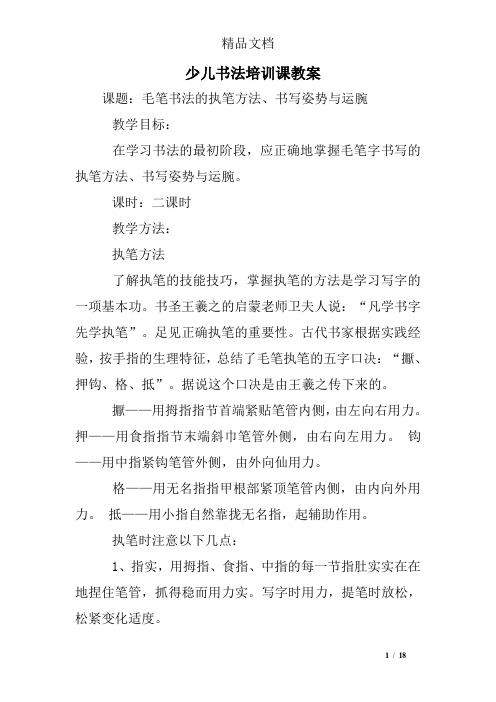 精品文档

少儿书法培训课教案

课题：毛笔书法的执笔方法、书写姿势与运腕

教学目标：

在学习书法的最初阶段，应正确地掌握毛笔字书写的执笔方法、书写姿势与运腕。

课时：二课时

教学方法：

执笔方法

了解执笔的技能技巧，掌握执笔的方法是学习写字的一项基本功。书圣王羲之的启蒙老师卫夫人说：“凡学书字先学执笔”。足见正确执笔的重要性。古代书家根据实践经验，按手指的生理特征，总结了毛笔执笔的五字口决：“擫、押钩、格、抵”。据说这个口决是由王羲之传下来的。

擫——用拇指指节首端紧贴笔管内侧，由左向右用力。押——用食指指节末端斜巾笔管外侧，由右向左用力。 钩——用中指紧钩笔管外侧，由外向仙用力。

格——用无名指指甲根部紧顶笔管内侧，由内向外用力。 抵——用小指自然靠拢无名指，起辅助作用。

执笔时注意以下几点：

1、指实，用拇指、食指、中指的每一节指肚实实在在地捏住笔管，抓得稳而用力实。写字时用力，提笔时放松，松紧变化适度。

1 / 18